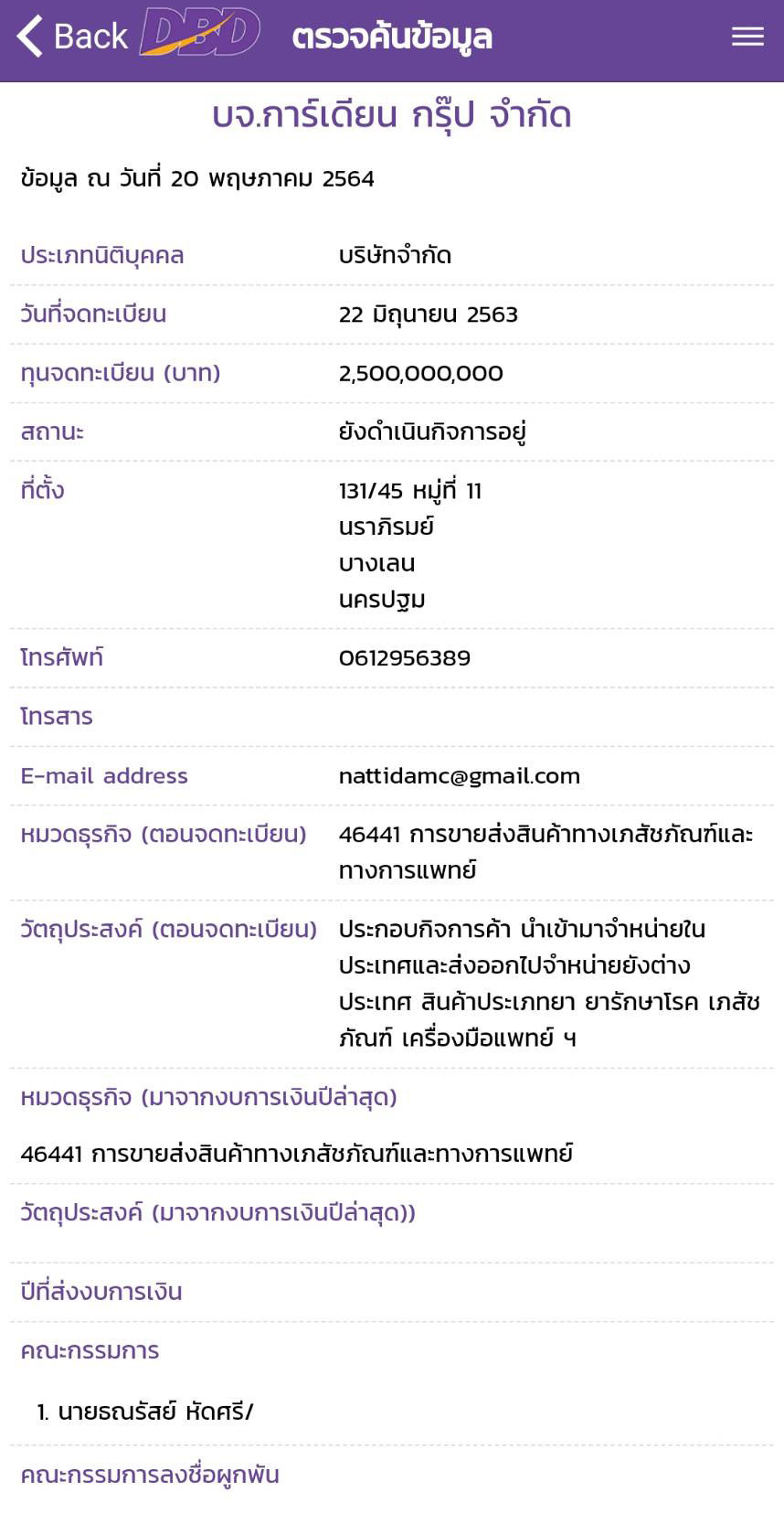 Back DBD ตรวจค้นข้อมูล

บจ.การ์เดียน กรุ๊ป จำกัด

ข้อมูล ณ วันที่ 20 พฤษภาคม 2564

| | |
|---|---|
| ประเภทนิติบุคคล | บริษัทจำกัด |
| วันที่จดทะเบียน | 22 มิถุนายน 2563 |
| ทุนจดทะเบียน (บาท) | 2,500,000,000 |
| สถานะ | ยังดำเนินกิจการอยู่ |
| ที่ตั้ง | 131/45 หมู่ที่ 11 นราภิรมย์ บางเลน นครปฐม |
| โทรศัพท์ | 0612956389 |
| โทรสาร | |
| E-mail address | nattidamc@gmail.com |
| หมวดธุรกิจ (ตอนจดทะเบียน) | 46441 การขายส่งสินค้าทางเภสัชภัณฑ์และทางการแพทย์ |
| วัตถุประสงค์ (ตอนจดทะเบียน) | ประกอบกิจการค้า นำเข้ามาจำหน่ายในประเทศและส่งออกไปจำหน่ายยังต่างประเทศ สินค้าประเภทยา ยารักษาโรค เภสัชภัณฑ์ เครื่องมือแพทย์ ฯ |

หมวดธุรกิจ (มาจากงบการเงินปีล่าสุด)

46441 การขายส่งสินค้าทางเภสัชภัณฑ์และทางการแพทย์

วัตถุประสงค์ (มาจากงบการเงินปีล่าสุด))

ปีที่ส่งงบการเงิน

คณะกรรมการ

1. นายธณรัสย์ หัดศรี/

คณะกรรมการลงชื่อผูกพัน